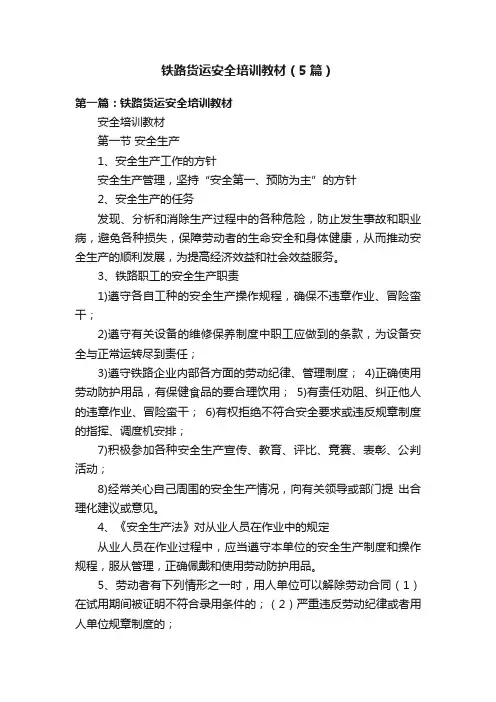 铁路货运安全培训教材（5篇）

第一篇：铁路货运安全培训教材

安全培训教材

第一节 安全生产

1、安全生产工作的方针

安全生产管理，坚持“安全第一、预防为主”的方针

2、安全生产的任务

发现、分析和消除生产过程中的各种危险，防止发生事故和职业病，避免各种损失，保障劳动者的生命安全和身体健康，从而推动安全生产的顺利发展，为提高经济效益和社会效益服务。

3、铁路职工的安全生产职责

1)遵守各自工种的安全生产操作规程，确保不违章作业、冒险蛮干；

2)遵守有关设备的维修保养制度中职工应做到的条款，为设备安全与正常运转尽到责任；

3)遵守铁路企业内部各方面的劳动纪律、管理制度； 4)正确使用劳动防护用品，有保健食品的要合理饮用； 5)有责任劝阻、纠正他人的违章作业、冒险蛮干； 6)有权拒绝不符合安全要求或违反规章制度的指挥、调度机安排；

7)积极参加各种安全生产宣传、教育、评比、竞赛、表彰、公判活动；

8)经常关心自己周围的安全生产情况，向有关领导或部门提 出合理化建议或意见。

4、《安全生产法》对从业人员在作业中的规定

从业人员在作业过程中，应当遵守本单位的安全生产制度和操作规程，服从管理，正确佩戴和使用劳动防护用品。

5、劳动者有下列情形之一时，用人单位可以解除劳动合同（1）在试用期间被证明不符合录用条件的；（2）严重违反劳动纪律或者用人单位规章制度的；